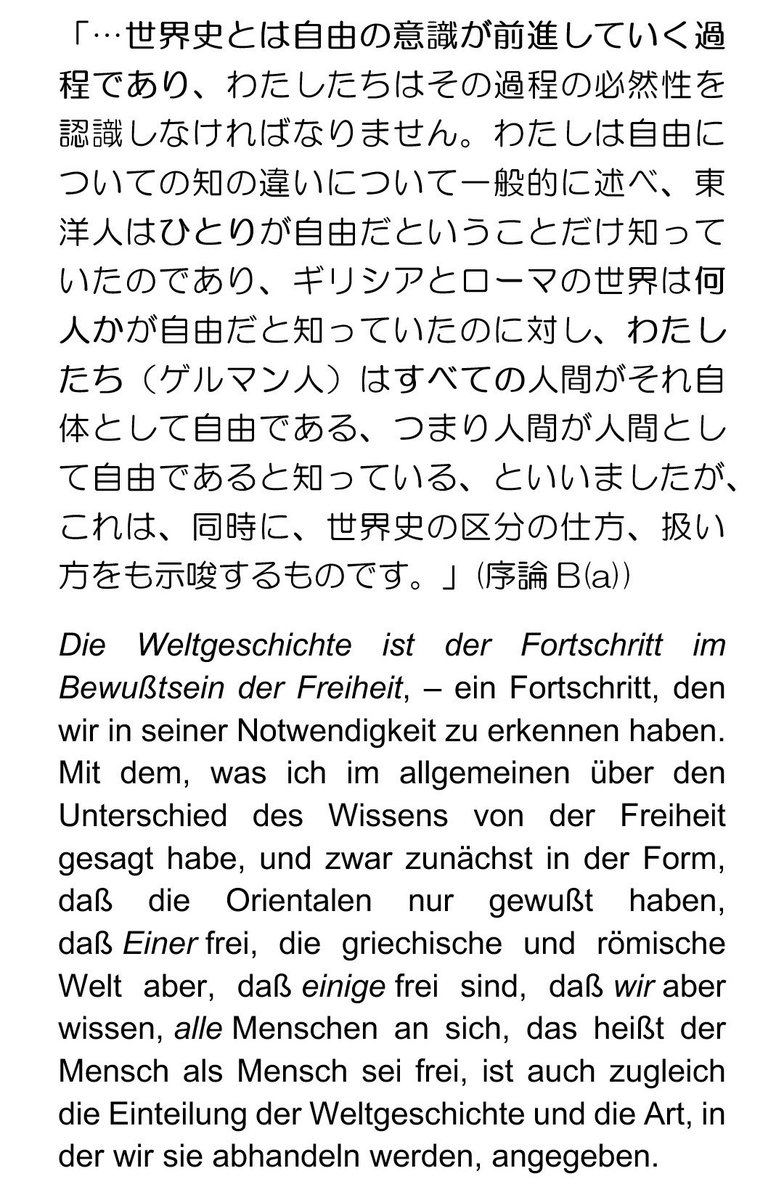 「…世界史とは自由の意識が前進していく過程であり、わたしたちはその過程の必然性を認識しなければなりません。わたしは自由についての知の違いについて一般的に述べ、東洋人はひとりが自由だということだけ知っていたのであり、ギリシアとローマの世界は何人かが自由だと知っていたのに対し、わたしたち（ゲルマン人）はすべての人間がそれ自体として自由である、つまり人間が人間として自由であると知っている、といいましたが、これは、同時に、世界史の区分の仕方、扱い方をも示唆するものです。」(序論 B(a))

Die Weltgeschichte ist der Fortschritt im Bewußtsein der Freiheit, – ein Fortschritt, den wir in seiner Notwendigkeit zu erkennen haben. Mit dem, was ich im allgemeinen über den Unterschied des Wissens von der Freiheit gesagt habe, und zwar zunächst in der Form, daß die Orientalen nur gewußt haben, daß Einer frei, die griechische und römische Welt aber, daß einige frei sind, daß wir aber wissen, alle Menschen an sich, das heißt der Mensch als Mensch sei frei, ist auch zugleich die Einteilung der Weltgeschichte und die Art, in der wir sie abhandeln werden, angegeben.